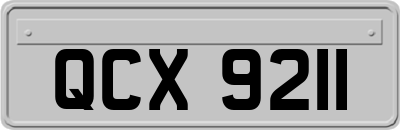 QCX 9211